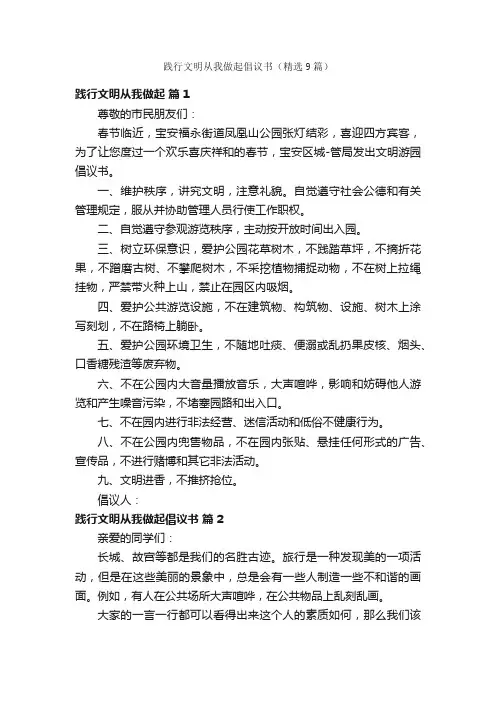 践行文明从我做起倡议书（精选9篇）

践行文明从我做起 篇1

尊敬的市民朋友们：

春节临近，宝安福永街道凤凰山公园张灯结彩，喜迎四方宾客，为了让您度过一个欢乐喜庆祥和的春节，宝安区城-管局发出文明游园倡议书。

一、维护秩序，讲究文明，注意礼貌。自觉遵守社会公德和有关管理规定，服从并协助管理人员行使工作职权。

二、自觉遵守参观游览秩序，主动按开放时间出入园。

三、树立环保意识，爱护公园花草树木，不践踏草坪，不摘折花果，不蹭磨古树、不攀爬树木，不采挖植物捕捉动物，不在树上拉绳挂物，严禁带火种上山，禁止在园区内吸烟。

四、爱护公共游览设施，不在建筑物、构筑物、设施、树木上涂写刻划，不在路椅上躺卧。

五、爱护公园环境卫生，不随地吐痰、便溺或乱扔果皮核、烟头、口香糖残渣等废弃物。

六、不在公园内大音量播放音乐，大声喧哗，影响和妨碍他人游览和产生噪音污染，不堵塞园路和出入口。

七、不在园内进行非法经营、迷信活动和低俗不健康行为。

八、不在公园内兜售物品，不在园内张贴、悬挂任何形式的广告、宣传品，不进行赌博和其它非法活动。

九、文明进香，不推挤抢位。

倡议人：

践行文明从我做起倡议书 篇2

亲爱的同学们：

长城、故宫等都是我们的名胜古迹。旅行是一种发现美的一项活动，但是在这些美丽的景象中，总是会有一些人制造一些不和谐的画面。例如，有人在公共场所大声喧哗，在公共物品上乱刻乱画。

大家的一言一行都可以看得出来这个人的素质如何，那么我们该